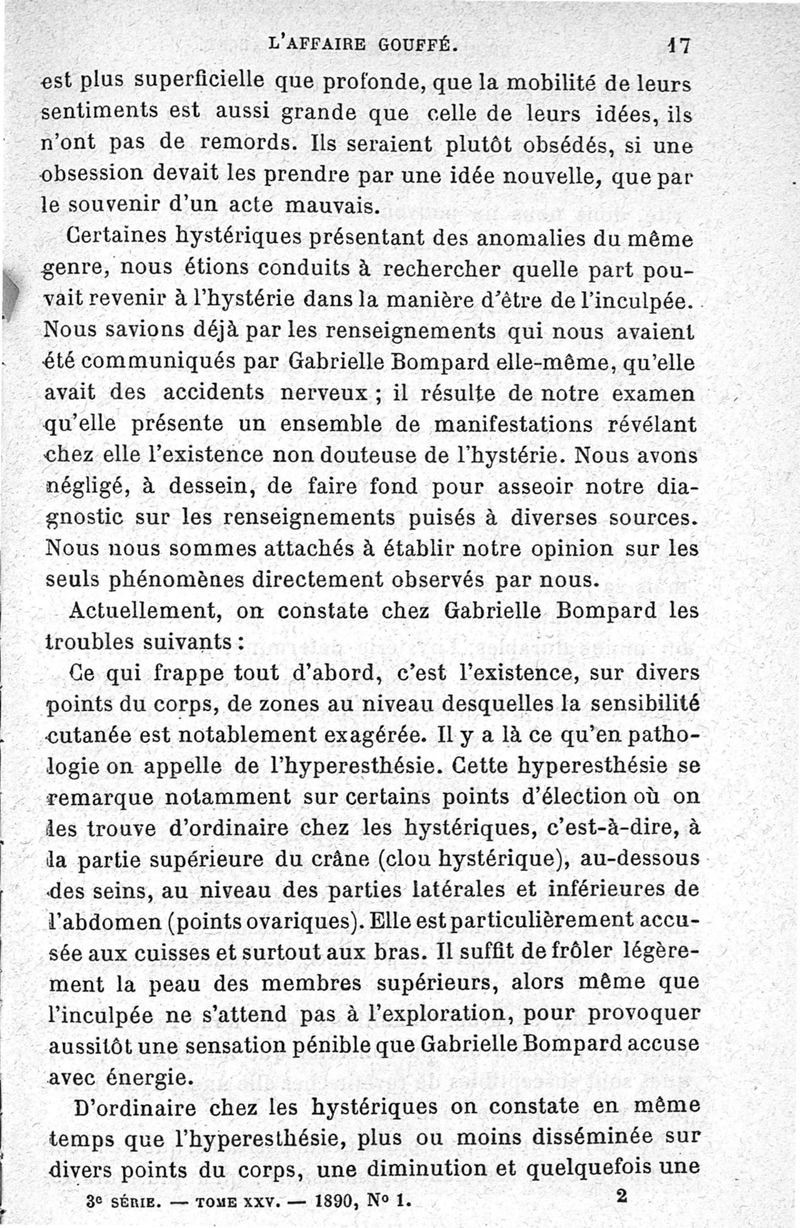 L'AFFAIRE GOUFFÉ. 17

est plus superficielle que profonde, que la mobilité de leurs sentiments est aussi grande que celle de leurs idées, ils n'ont pas de remords. Ils seraient plutôt obsédés, si une obsession devait les prendre par une idée nouvelle, que par le souvenir d'un acte mauvais.

Certaines hystériques présentant des anomalies du même genre, nous étions conduits à rechercher quelle part pouvait revenir à l'hystérie dans la manière d'être de l'inculpée. Nous savions déjà par les renseignements qui nous avaient été communiqués par Gabrielle Bompard elle-même, qu'elle avait des accidents nerveux ; il résulte de notre examen qu'elle présente un ensemble de manifestations révélant chez elle l'existence non douteuse de l'hystérie. Nous avons négligé, à dessein, de faire fond pour asseoir notre diagnostic sur les renseignements puisés à diverses sources. Nous nous sommes attachés à établir notre opinion sur les seuls phénomènes directement observés par nous.

Actuellement, on constate chez Gabrielle Bompard les troubles suivants :

Ce qui frappe tout d'abord, c'est l'existence, sur divers points du corps, de zones au niveau desquelles la sensibilité cutanée est notablement exagérée. Il y a là ce qu'en pathologie on appelle de l'hyperesthésie. Cette hyperesthésie se remarque notamment sur certains points d'élection où on les trouve d'ordinaire chez les hystériques, c'est-à-dire, à la partie supérieure du crâne (clou hystérique), au-dessous des seins, au niveau des parties latérales et inférieures de l'abdomen (points ovariques). Elle est particulièrement accusée aux cuisses et surtout aux bras. Il suffit de frôler légèrement la peau des membres supérieurs, alors même que l'inculpée ne s'attend pas à l'exploration, pour provoquer aussitôt une sensation pénible que Gabrielle Bompard accuse avec énergie.

D'ordinaire chez les hystériques on constate en même temps que l'hyperesthésie, plus ou moins disséminée sur divers points du corps, une diminution et quelquefois une

3e SÉRIE. — TOME XXV. — 1890, No 1. 2